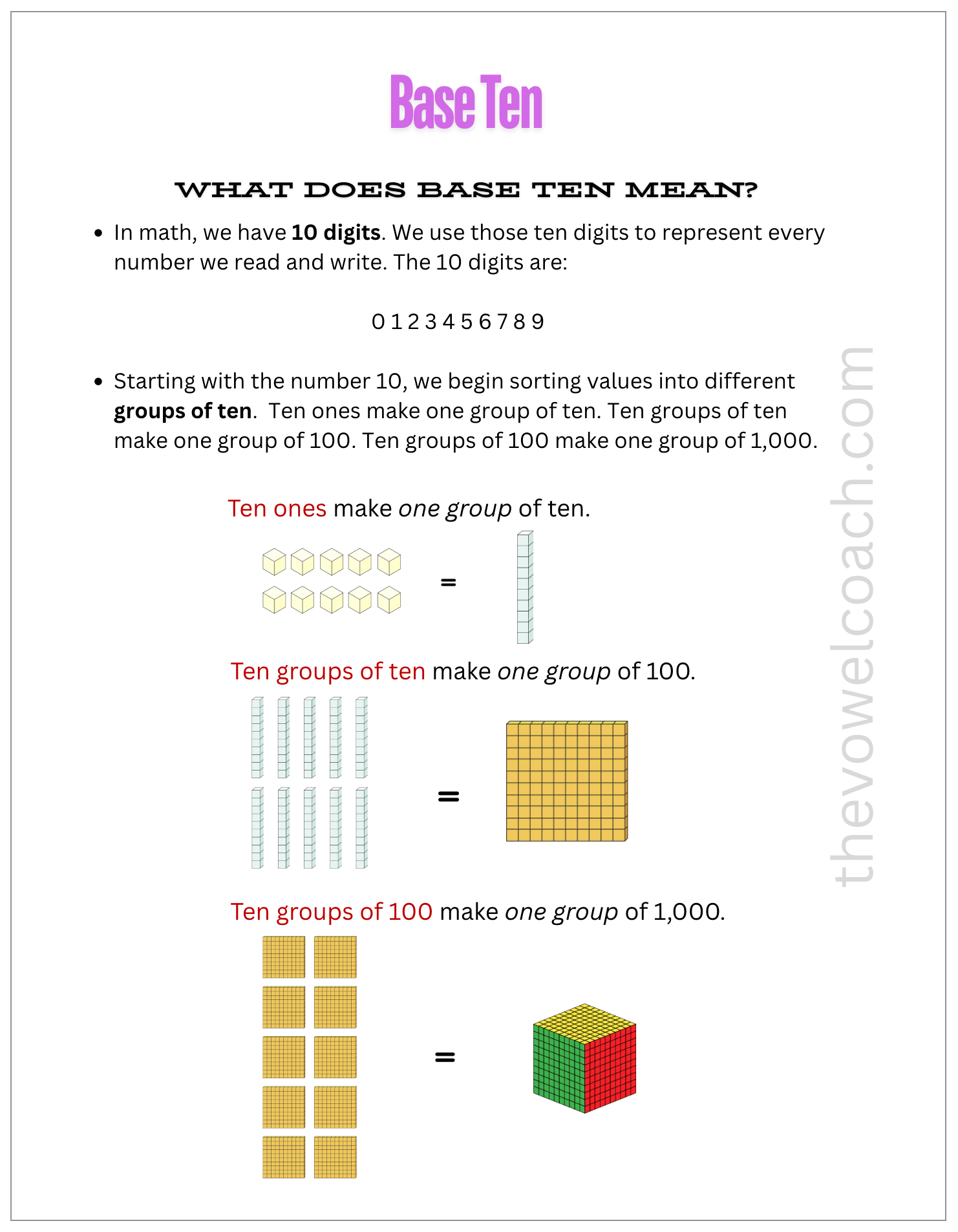 Base Ten

WHAT DOES BASE TEN MEAN?

• In math, we have 10 digits. We use those ten digits to represent every number we read and write. The 10 digits are:

0 1 2 3 4 5 6 7 8 9

• Starting with the number 10, we begin sorting values into different groups of ten. Ten ones make one group of ten. Ten groups of ten make one group of 100. Ten groups of 100 make one group of 1,000.

Ten ones make one group of ten.

=

Ten groups of ten make one group of 100.

=

Ten groups of 100 make one group of 1,000.

=

thevowelcoach.com